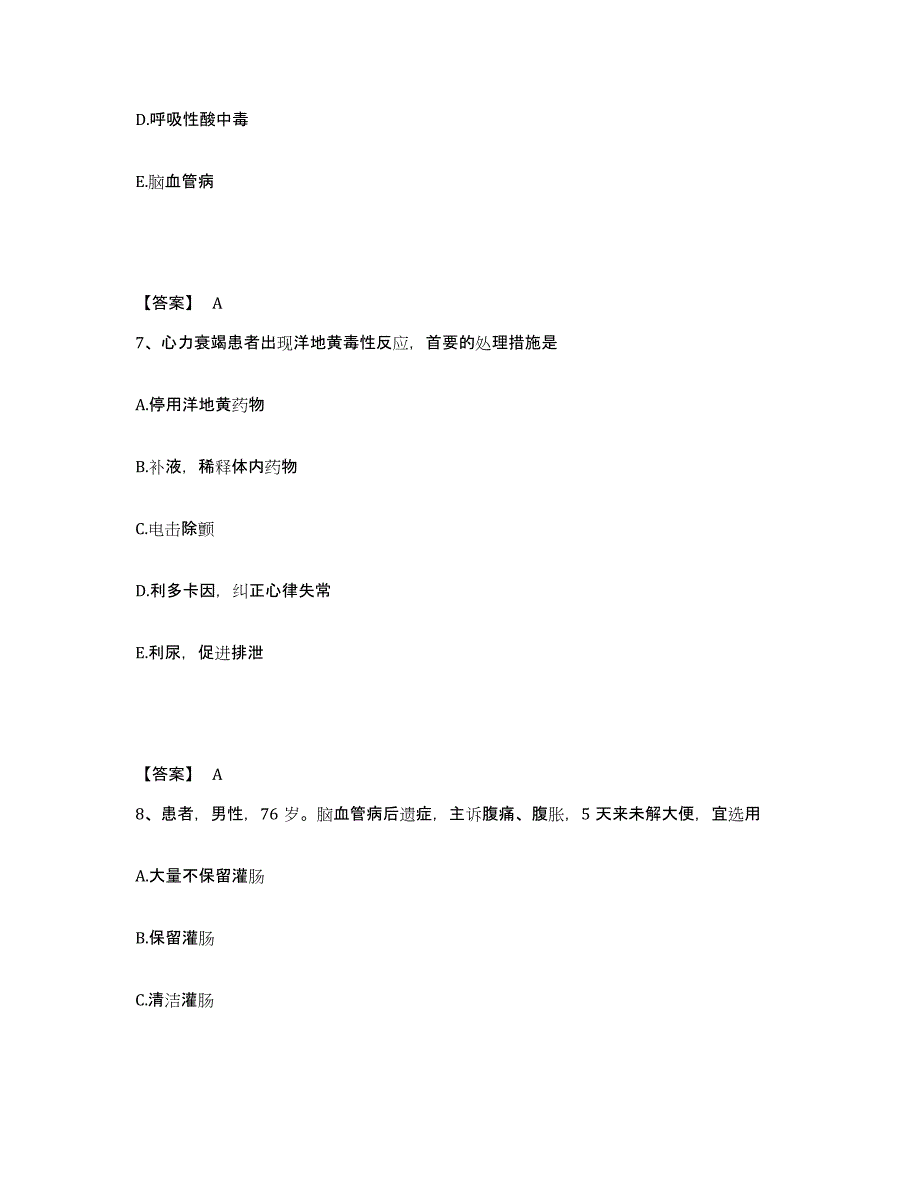 D.呼吸性酸中毒

E.脑血管病

【答案】 A

7、心力衰竭患者出现洋地黄毒性反应，首要的处理措施是

A.停用洋地黄药物

B.补液，稀释体内药物

C.电击除颤

D.利多卡因，纠正心律失常

E.利尿，促进排泄

【答案】 A

8、患者，男性，76 岁。脑血管病后遗症，主诉腹痛、腹胀，5 天来未解大便，宜选用

A.大量不保留灌肠

B.保留灌肠

C.清洁灌肠